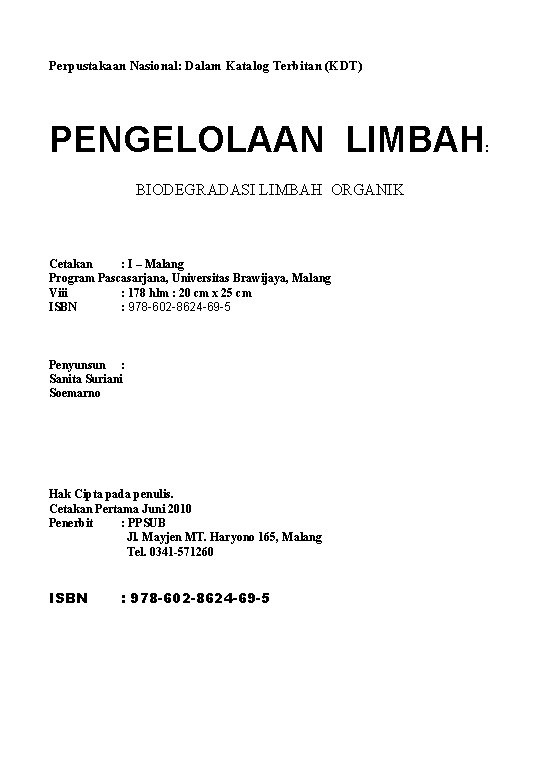 Perpustakaan Nasional: Dalam Katalog Terbitan (KDT)

PENGELOLAAN LIMBAH:

BIODEGRADASI LIMBAH ORGANIK

Cetakan : I – Malang
Program Pascasarjana, Universitas Brawijaya, Malang
Viii : 178 hlm : 20 cm x 25 cm
ISBN : 978-602-8624-69-5

Penyunsun :
Sanita Suriani
Soemarno

Hak Cipta pada penulis.
Cetakan Pertama Juni 2010
Penerbit : PPSUB
Jl. Mayjen MT. Haryono 165, Malang
Tel. 0341-571260

ISBN : 978-602-8624-69-5